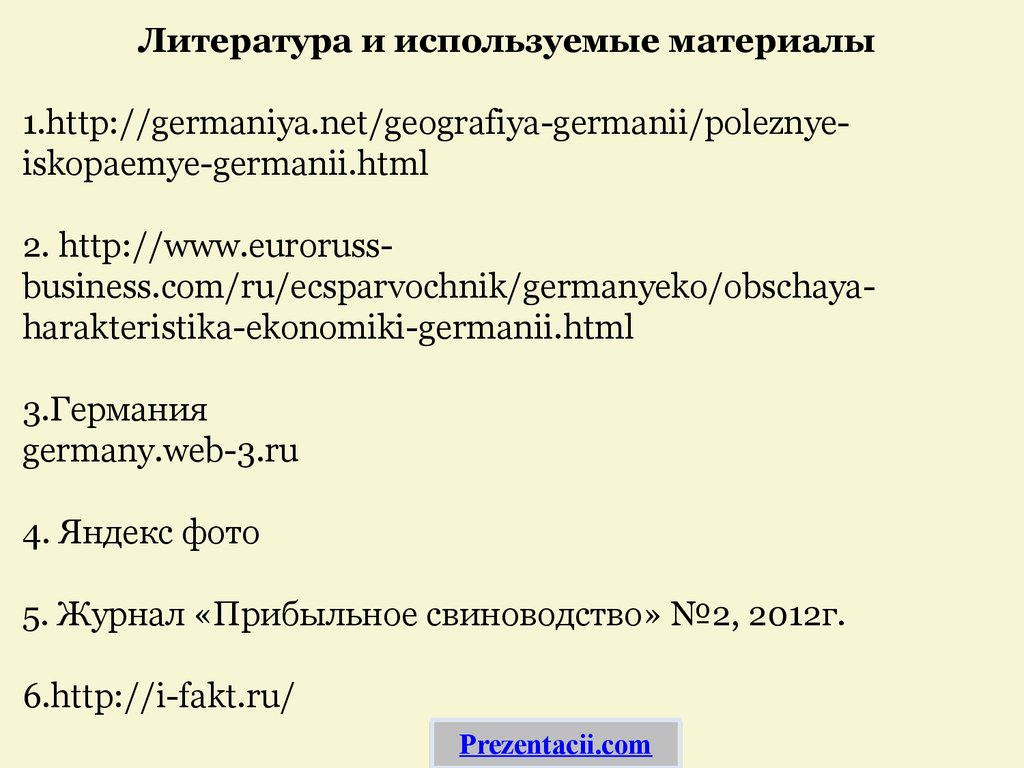 Литература и используемые материалы

1.http://germaniya.net/geografiya-germanii/poleznye-iskopaemye-germanii.html

2. http://www.euroruss-business.com/ru/ecsparvochnik/germanyeko/obschaya-harakteristika-ekonomiki-germanii.html

3.Германия
germany.web-3.ru

4. Яндекс фото

5. Журнал «Прибыльное свиноводство» №2, 2012г.

6.http://i-fakt.ru/

Prezentacii.com